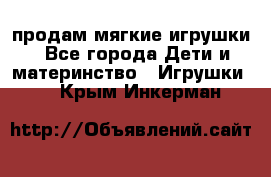 продам мягкие игрушки  Все города Дети и материнство  Игрушки  Крым Инкерман

http://Объявлений.сайт